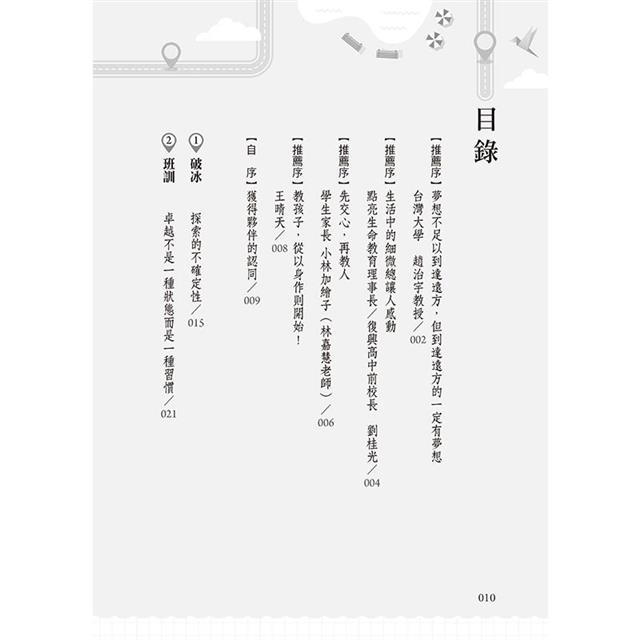 目錄

【推薦序】夢想不足以到達遠方，但到達遠方的一定有夢想
台灣大學　趙治宇教授／002

【推薦序】生活中的細微總讓人感動
點亮生命教育理事長／復興高中前校長　劉桂光／004

【推薦序】先交心，再教人
學生家長　小林加繪子（林嘉慧老師）／006

【推薦序】教孩子，從以身作則開始！
王晴天／008

【自　序】獲得夥伴的認同／009

① 破冰
探索的不確定性／015

② 班訓
卓越不是一種狀態而是一種習慣／021

010